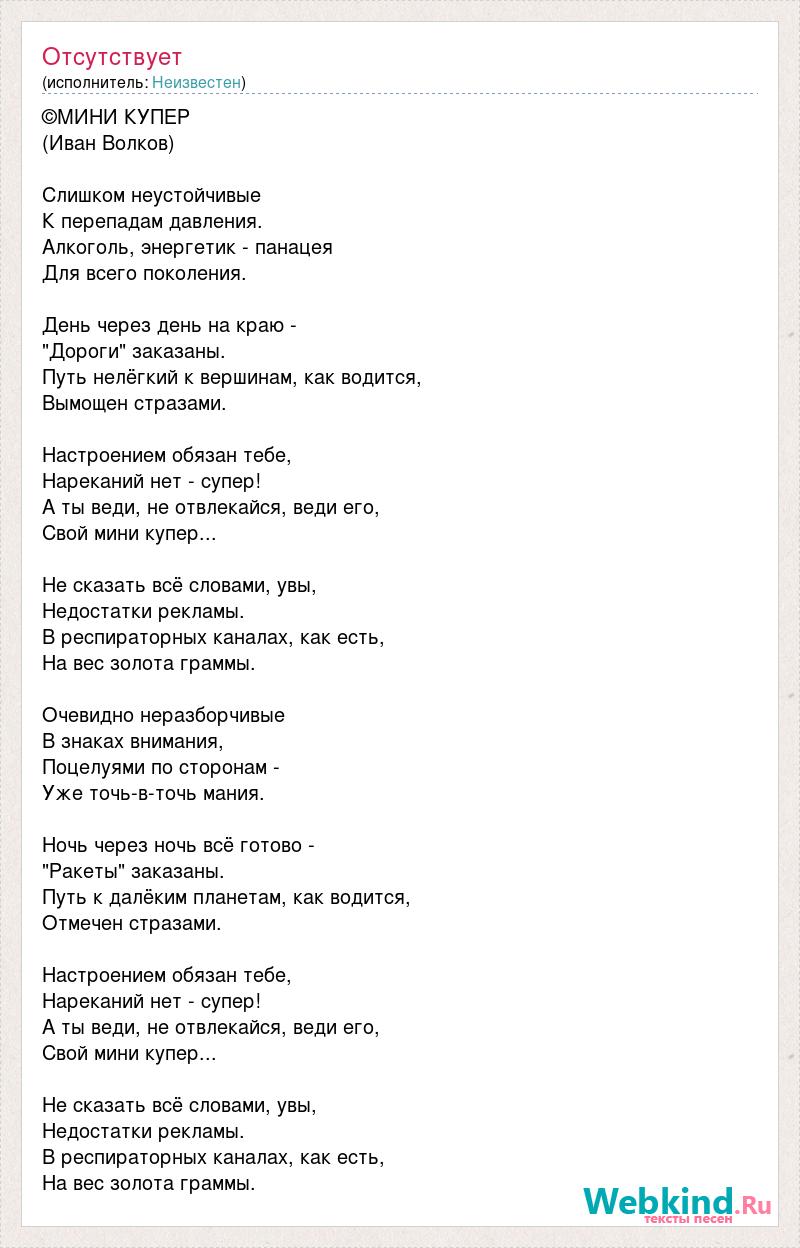 Отсутствует
(исполнитель: Неизвестен)

©МИНИ КУПЕР
(Иван Волков)

Слишком неустойчивые
К перепадам давления.
Алкоголь, энергетик - панацея
Для всего поколения.

День через день на краю -
"Дороги" заказаны.
Путь нелёгкий к вершинам, как водится,
Вымощен стразами.

Настроением обязан тебе,
Нареканий нет - супер!
А ты веди, не отвлекайся, веди его,
Свой мини купер...

Не сказать всё словами, увы,
Недостатки рекламы.
В респираторных каналах, как есть,
На вес золота граммы.

Очевидно неразборчивые
В знаках внимания,
Поцелуями по сторонам -
Уже точь-в-точь мания.

Ночь через ночь всё готово -
"Ракеты" заказаны.
Путь к далёким планетам, как водится,
Отмечен стразами.

Настроением обязан тебе,
Нареканий нет - супер!
А ты веди, не отвлекайся, веди его,
Свой мини купер...

Не сказать всё словами, увы,
Недостатки рекламы.
В респираторных каналах, как есть,
На вес золота граммы.

Webkind.Ru
тексты песен